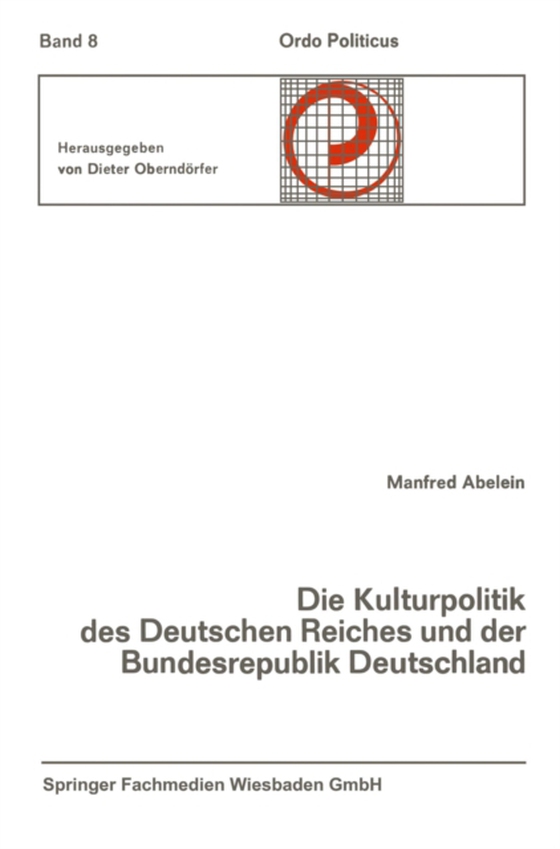 Band 8

Ordo Politicus

Herausgegeben
von Dieter Oberndörfer

Manfred Abelein

Die Kulturpolitik des Deutschen Reiches und der Bundesrepublik Deutschland

Springer Fachmedien Wiesbaden GmbH